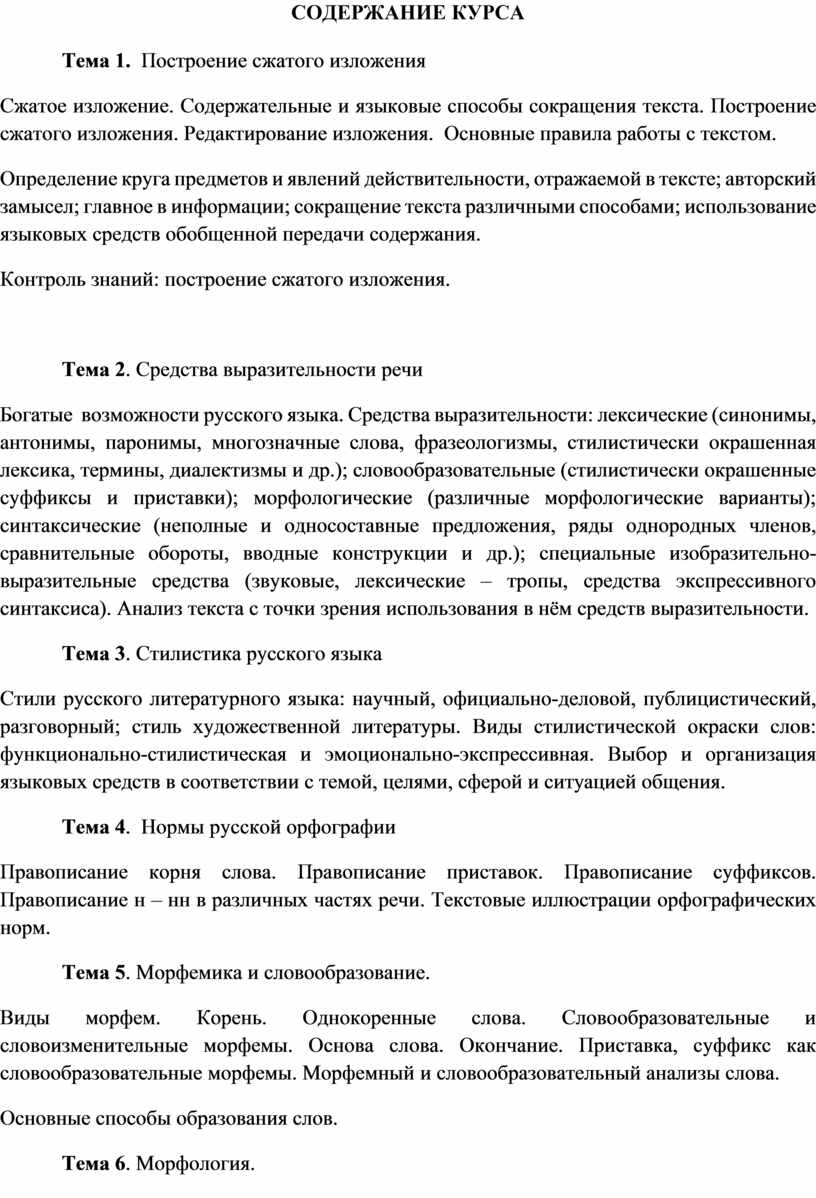 СОДЕРЖАНИЕ КУРСА

Тема 1. Построение сжатого изложения

Сжатое изложение. Содержательные и языковые способы сокращения текста. Построение сжатого изложения. Редактирование изложения. Основные правила работы с текстом.

Определение круга предметов и явлений действительности, отражаемой в тексте; авторский замысел; главное в информации; сокращение текста различными способами; использование языковых средств обобщенной передачи содержания.

Контроль знаний: построение сжатого изложения.

Тема 2. Средства выразительности речи

Богатые возможности русского языка. Средства выразительности: лексические (синонимы, антонимы, паронимы, многозначные слова, фразеологизмы, стилистически окрашенная лексика, термины, диалектизмы и др.); словообразовательные (стилистически окрашенные суффиксы и приставки); морфологические (различные морфологические варианты); синтаксические (неполные и односоставные предложения, ряды однородных членов, сравнительные обороты, вводные конструкции и др.); специальные изобразительно-выразительные средства (звуковые, лексические – тропы, средства экспрессивного синтаксиса). Анализ текста с точки зрения использования в нём средств выразительности.

Тема 3. Стилистика русского языка

Стили русского литературного языка: научный, официально-деловой, публицистический, разговорный; стиль художественной литературы. Виды стилистической окраски слов: функционально-стилистическая и эмоционально-экспрессивная. Выбор и организация языковых средств в соответствии с темой, целями, сферой и ситуацией общения.

Тема 4. Нормы русской орфографии

Правописание корня слова. Правописание приставок. Правописание суффиксов. Правописание н – нн в различных частях речи. Текстовые иллюстрации орфографических норм.

Тема 5. Морфемика и словообразование.

Виды морфем. Корень. Однокоренные слова. Словообразовательные и словоизменительные морфемы. Основа слова. Окончание. Приставка, суффикс как словообразовательные морфемы. Морфемный и словообразовательный анализы слова.

Основные способы образования слов.

Тема 6. Морфология.